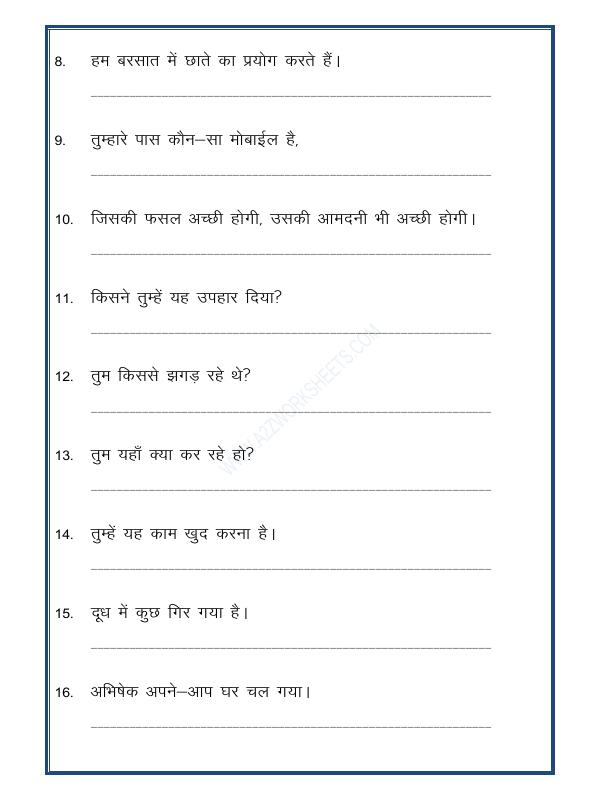 8. हम बरसात में छाते का प्रयोग करते हैं।

____

9. तुम्हारे पास कौन–सा मोबाईल है,

____

10. जिसकी फसल अच्छी होगी, उसकी आमदनी भी अच्छी होगी।

____

11. किसने तुम्हें यह उपहार दिया?

____

12. तुम किससे झगड़ रहे थे?

____

13. तुम यहाँ क्या कर रहे हो?

____

14. तुम्हें यह काम खुद करना है।

____

15. दूध में कुछ गिर गया है।

____

16. अभिषेक अपने–आप घर चल गया।

____

WWW.A2ZWORKSHEETS.COM